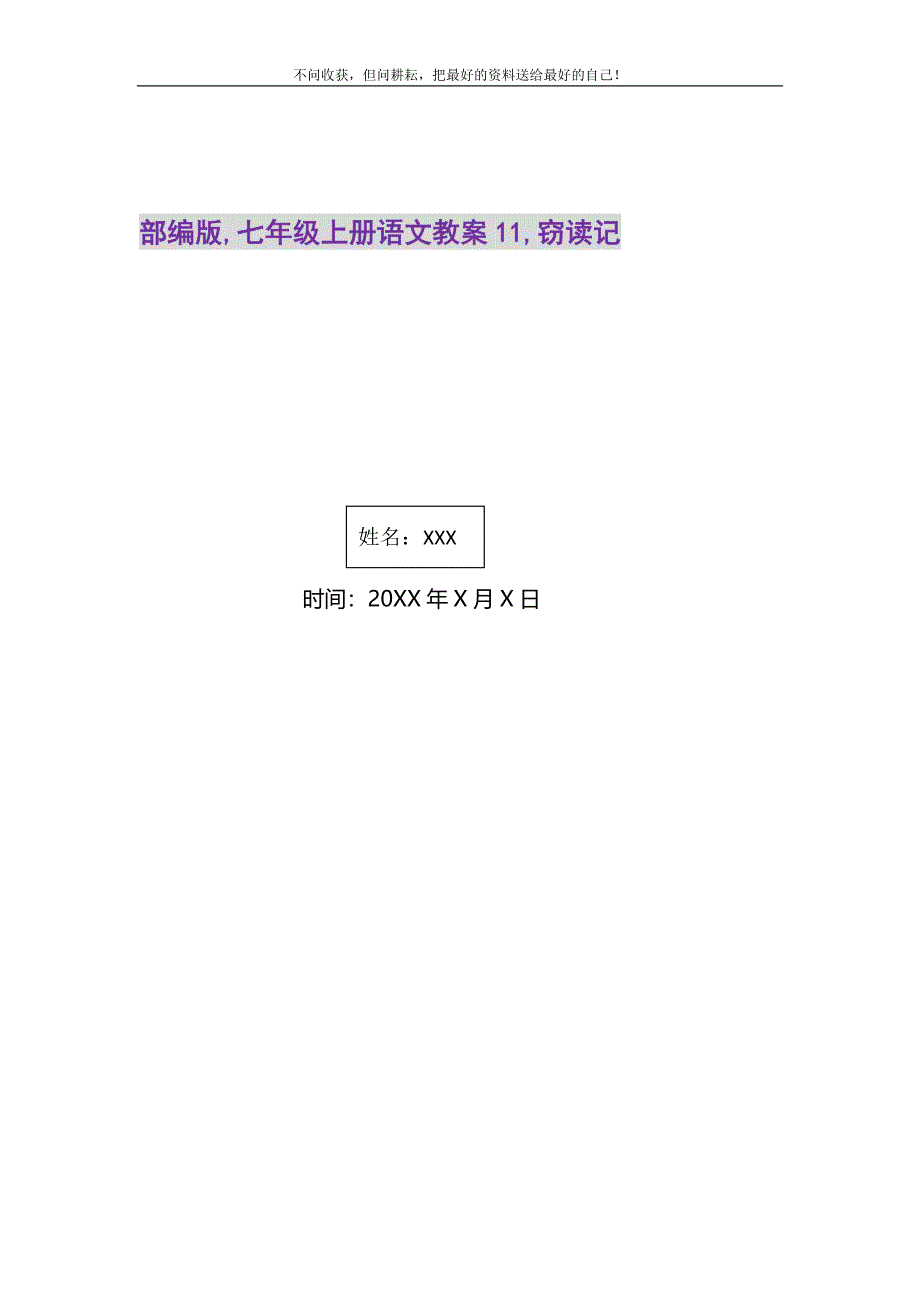 不问收获，但问耕耘，把最好的资料送给最好的自己！

部编版,七年级上册语文教案11,窃读记

姓名：XXX

时间：20XX年X月X日